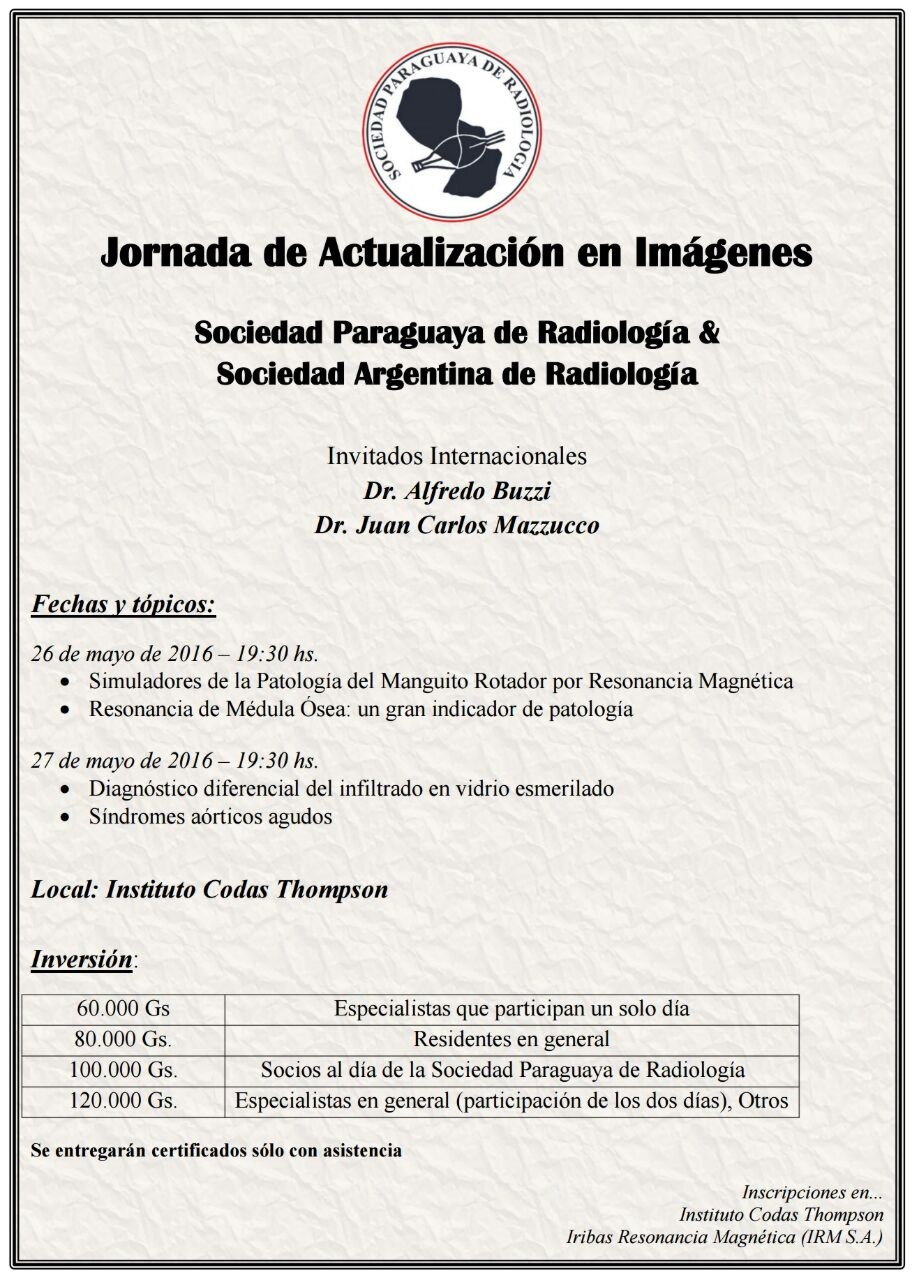 SOCIEDAD PARAGUAYA DE RADIOLOGIA

Jornada de Actualización en Imágenes

Sociedad Paraguaya de Radiología &
Sociedad Argentina de Radiología

Invitados Internacionales
Dr. Alfredo Buzzi
Dr. Juan Carlos Mazzucco

Fechas y tópicos:

26 de mayo de 2016 – 19:30 hs.
• Simuladores de la Patología del Manguito Rotador por Resonancia Magnética
• Resonancia de Médula Ósea: un gran indicador de patología

27 de mayo de 2016 – 19:30 hs.
• Diagnóstico diferencial del infiltrado en vidrio esmerilado
• Síndromes aórticos agudos

Local: Instituto Codas Thompson

Inversión:

| 60.000 Gs | Especialistas que participan un solo día |
|---|---|
| 80.000 Gs. | Residentes en general |
| 100.000 Gs. | Socios al día de la Sociedad Paraguaya de Radiología |
| 120.000 Gs. | Especialistas en general (participación de los dos días), Otros |

Se entregarán certificados sólo con asistencia

Inscripciones en...
Instituto Codas Thompson
Iribas Resonancia Magnética (IRM S.A.)